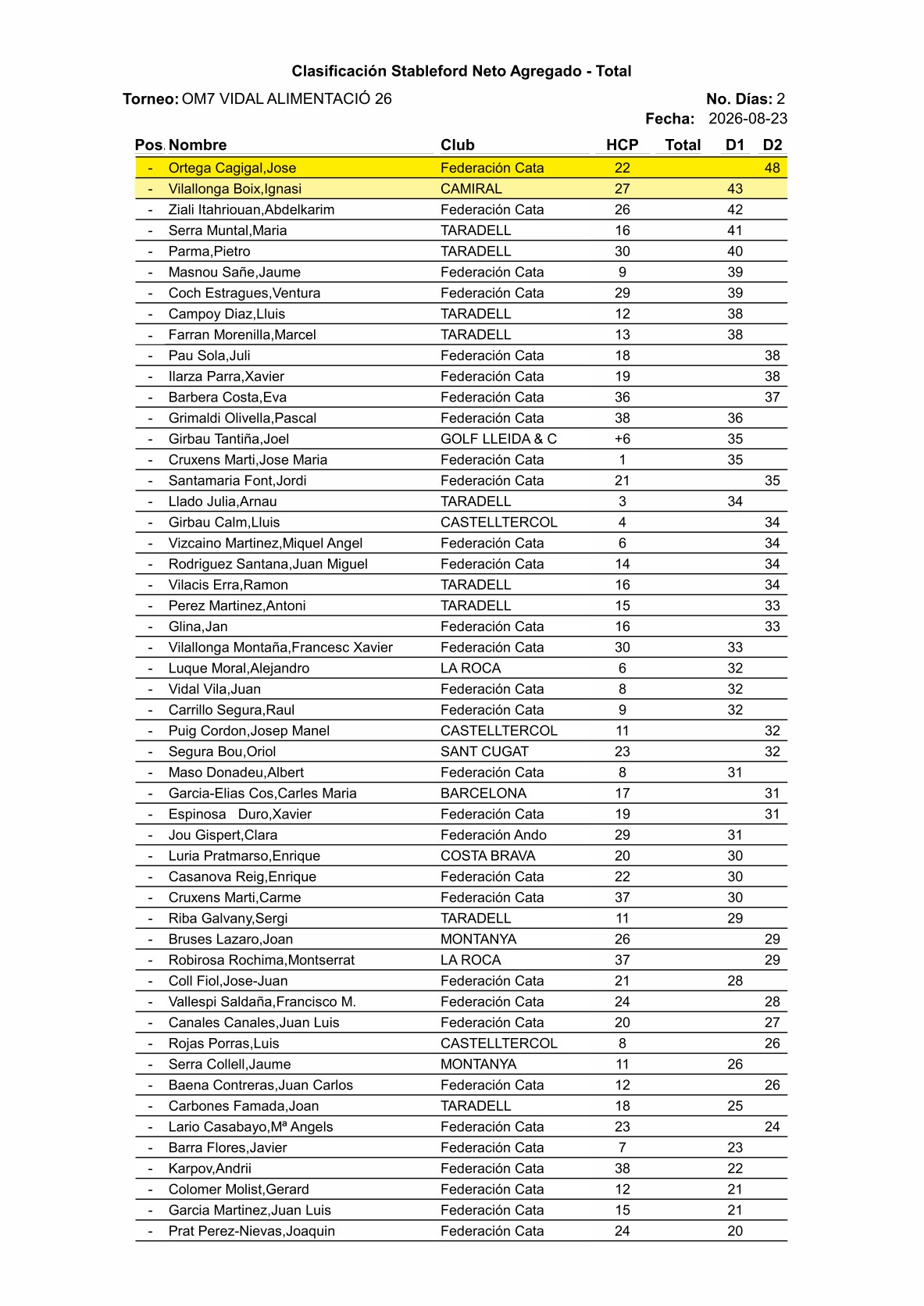 Clasificación Stableford Neto Agregado - Total

Torneo: OM7 VIDAL ALIMENTACIÓ 26

No. Días: 2
Fecha: 2026-08-23

| Pos. | Nombre | Club | HCP | Total | D1 | D2 |
|---|---|---|---|---|---|---|
| - | Ortega Cagigal,Jose | Federación Cata | 22 | | | 48 |
| - | Vilallonga Boix,Ignasi | CAMIRAL | 27 | | 43 | |
| - | Ziali Itahriouan,Abdelkarim | Federación Cata | 26 | | 42 | |
| - | Serra Muntal,Maria | TARADELL | 16 | | 41 | |
| - | Parma,Pietro | TARADELL | 30 | | 40 | |
| - | Masnou Sañe,Jaume | Federación Cata | 9 | | 39 | |
| - | Coch Estragues,Ventura | Federación Cata | 29 | | 39 | |
| - | Campoy Diaz,Lluis | TARADELL | 12 | | 38 | |
| - | Farran Morenilla,Marcel | TARADELL | 13 | | 38 | |
| - | Pau Sola,Juli | Federación Cata | 18 | | | 38 |
| - | Ilarza Parra,Xavier | Federación Cata | 19 | | | 38 |
| - | Barbera Costa,Eva | Federación Cata | 36 | | | 37 |
| - | Grimaldi Olivella,Pascal | Federación Cata | 38 | | 36 | |
| - | Girbau Tantiña,Joel | GOLF LLEIDA & C | +6 | | 35 | |
| - | Cruxens Marti,Jose Maria | Federación Cata | 1 | | 35 | |
| - | Santamaria Font,Jordi | Federación Cata | 21 | | | 35 |
| - | Llado Julia,Arnau | TARADELL | 3 | | 34 | |
| - | Girbau Calm,Lluis | CASTELLTERCOL | 4 | | | 34 |
| - | Vizcaino Martinez,Miquel Angel | Federación Cata | 6 | | | 34 |
| - | Rodriguez Santana,Juan Miguel | Federación Cata | 14 | | | 34 |
| - | Vilacis Erra,Ramon | TARADELL | 16 | | | 34 |
| - | Perez Martinez,Antoni | TARADELL | 15 | | | 33 |
| - | Glina,Jan | Federación Cata | 16 | | | 33 |
| - | Vilallonga Montaña,Francesc Xavier | Federación Cata | 30 | | 33 | |
| - | Luque Moral,Alejandro | LA ROCA | 6 | | 32 | |
| - | Vidal Vila,Juan | Federación Cata | 8 | | 32 | |
| - | Carrillo Segura,Raul | Federación Cata | 9 | | 32 | |
| - | Puig Cordon,Josep Manel | CASTELLTERCOL | 11 | | | 32 |
| - | Segura Bou,Oriol | SANT CUGAT | 23 | | | 32 |
| - | Maso Donadeu,Albert | Federación Cata | 8 | | 31 | |
| - | Garcia-Elias Cos,Carles Maria | BARCELONA | 17 | | | 31 |
| - | Espinosa Duro,Xavier | Federación Cata | 19 | | | 31 |
| - | Jou Gispert,Clara | Federación Ando | 29 | | 31 | |
| - | Luria Pratmarso,Enrique | COSTA BRAVA | 20 | | 30 | |
| - | Casanova Reig,Enrique | Federación Cata | 22 | | 30 | |
| - | Cruxens Marti,Carme | Federación Cata | 37 | | 30 | |
| - | Riba Galvany,Sergi | TARADELL | 11 | | 29 | |
| - | Bruses Lazaro,Joan | MONTANYA | 26 | | | 29 |
| - | Robirosa Rochima,Montserrat | LA ROCA | 37 | | | 29 |
| - | Coll Fiol,Jose-Juan | Federación Cata | 21 | | 28 | |
| - | Vallespi Saldaña,Francisco M. | Federación Cata | 24 | | | 28 |
| - | Canales Canales,Juan Luis | Federación Cata | 20 | | | 27 |
| - | Rojas Porras,Luis | CASTELLTERCOL | 8 | | | 26 |
| - | Serra Collell,Jaume | MONTANYA | 11 | | 26 | |
| - | Baena Contreras,Juan Carlos | Federación Cata | 12 | | | 26 |
| - | Carbones Famada,Joan | TARADELL | 18 | | 25 | |
| - | Lario Casabayo,Mª Angels | Federación Cata | 23 | | | 24 |
| - | Barra Flores,Javier | Federación Cata | 7 | | 23 | |
| - | Karpov,Andrii | Federación Cata | 38 | | 22 | |
| - | Colomer Molist,Gerard | Federación Cata | 12 | | 21 | |
| - | Garcia Martinez,Juan Luis | Federación Cata | 15 | | 21 | |
| - | Prat Perez-Nievas,Joaquin | Federación Cata | 24 | | 20 | |